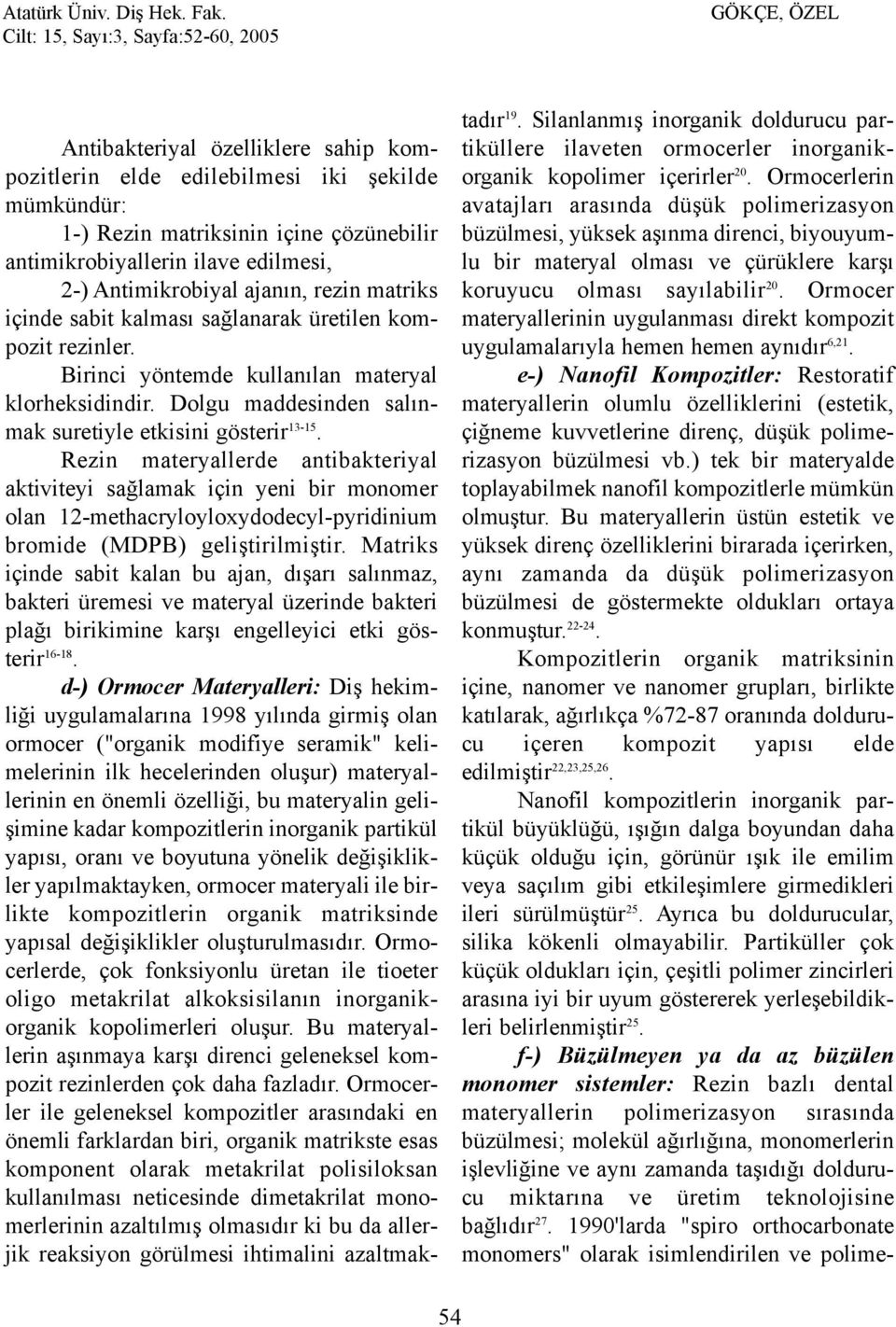 Atatürk Üniv. Diş Hek. Fak.
Cilt: 15, Sayı:3, Sayfa:52-60, 2005

GÖKÇE, ÖZEL

Antibakteriyal özelliklere sahip kompozitlerin elde edilebilmesi iki şekilde mümkündür:

1-) Rezin matriksinin içine çözünebilir antimikrobiyallerin ilave edilmesi,

2-) Antimikrobiyal ajanın, rezin matriks içinde sabit kalması sağlanarak üretilen kompozit rezinler.

Birinci yöntemde kullanılan materyal klorheksidindir. Dolgu maddesinden salınmak suretiyle etkisini gösterir$^{13-15}$.

Rezin materyallerde antibakteriyal aktiviteyi sağlamak için yeni bir monomer olan 12-methacryloyloxydodecyl-pyridinium bromide (MDPB) geliştirilmiştir. Matriks içinde sabit kalan bu ajan, dışarı salınmaz, bakteri üremesi ve materyal üzerinde bakteri plağı birikimine karşı engelleyici etki gösterir$^{16-18}$.

d-) Ormocer Materyalleri: Diş hekimliği uygulamalarına 1998 yılında girmiş olan ormocer ("organik modifiye seramik" kelimelerinin ilk hecelerinden oluşur) materyallerinin en önemli özelliği, bu materyalin gelişimine kadar kompozitlerin inorganik partikül yapısı, oranı ve boyutuna yönelik değişiklikler yapılmaktayken, ormocer materyali ile birlikte kompozitlerin organik matriksinde yapısal değişiklikler oluşturulmasıdır. Ormocerlerde, çok fonksiyonlu üretan ile tioeter oligo metakrilat alkoksisilanın inorganik-organik kopolimerleri oluşur. Bu materyallerin aşınmaya karşı direnci geleneksel kompozit rezinlerden çok daha fazladır. Ormocerler ile geleneksel kompozitler arasındaki en önemli farklardan biri, organik matrikste esas komponent olarak metakrilat polisiloksan kullanılması neticesinde dimetakrilat monomerlerinin azaltılmış olmasıdır ki bu da allerjik reaksiyon görülmesi ihtimalini azaltmaktadır$^{19}$. Silanlanmış inorganik doldurucu partiküllere ilaveten ormocerler inorganik-organik kopolimer içerirler$^{20}$. Ormocerlerin avatajları arasında düşük polimerizasyon büzülmesi, yüksek aşınma direnci, biyouyumlu bir materyal olması ve çürüklere karşı koruyucu olması sayılabilir$^{20}$. Ormocer materyallerinin uygulanması direkt kompozit uygulamalarıyla hemen hemen aynıdır$^{6,21}$.

e-) Nanofil Kompozitler: Restoratif materyallerin olumlu özelliklerini (estetik, çiğneme kuvvetlerine direnç, düşük polimerizasyon büzülmesi vb.) tek bir materyalde toplayabilmek nanofil kompozitlerle mümkün olmuştur. Bu materyallerin üstün estetik ve yüksek direnç özelliklerini birarada içerirken, aynı zamanda da düşük polimerizasyon büzülmesi de göstermekte oldukları ortaya konmuştur.$^{22-24}$.

Kompozitlerin organik matriksinin içine, nanomer ve nanomer grupları, birlikte katılarak, ağırlıkça %72-87 oranında doldurucu içeren kompozit yapısı elde edilmiştir$^{22,23,25,26}$.

Nanofil kompozitlerin inorganik partikül büyüklüğü, ışığın dalga boyundan daha küçük olduğu için, görünür ışık ile emilim veya saçılım gibi etkileşimlere girmedikleri ileri sürülmüştür$^{25}$. Ayrıca bu doldurucular, silika kökenli olmayabilir. Partiküller çok küçük oldukları için, çeşitli polimer zincirleri arasına iyi bir uyum göstererek yerleşebildikleri belirlenmiştir$^{25}$.

f-) Büzülmeyen ya da az büzülen monomer sistemler: Rezin bazlı dental materyallerin polimerizasyon sırasında büzülmesi; molekül ağırlığına, monomerlerin işlevliğine ve aynı zamanda taşıdığı doldurucu miktarına ve üretim teknolojisine bağlıdır$^{27}$. 1990'larda "spiro orthocarbonate monomers" olarak isimlendirilen ve polime-

54